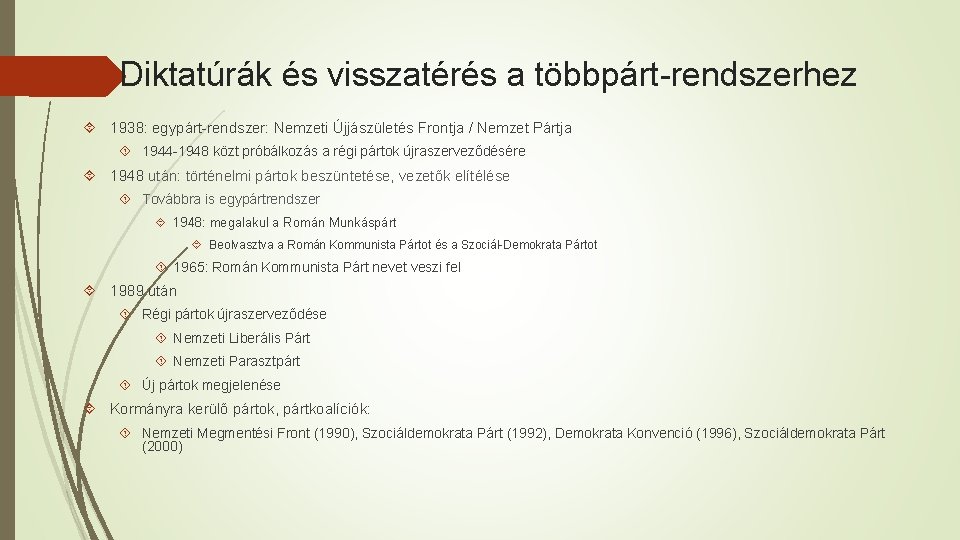 Diktatúrák és visszatérés a többpárt-rendszerhez

1938: egypárt-rendszer: Nemzeti Újjászületés Frontja / Nemzet Pártja

1944-1948 közt próbálkozás a régi pártok újraszerveződésére

1948 után: történelmi pártok beszüntetése, vezetők elítélése

Továbbra is egypártrendszer

1948: megalakul a Román Munkáspárt

Beolvasztva a Román Kommunista Pártot és a Szociál-Demokrata Pártot

1965: Román Kommunista Párt nevet veszi fel

1989 után

Régi pártok újraszerveződése

Nemzeti Liberális Párt

Nemzeti Parasztpárt

Új pártok megjelenése

Kormányra kerülő pártok, pártkoalíciók:

Nemzeti Megmentési Front (1990), Szociáldemokrata Párt (1992), Demokrata Konvenció (1996), Szociáldemokrata Párt (2000)